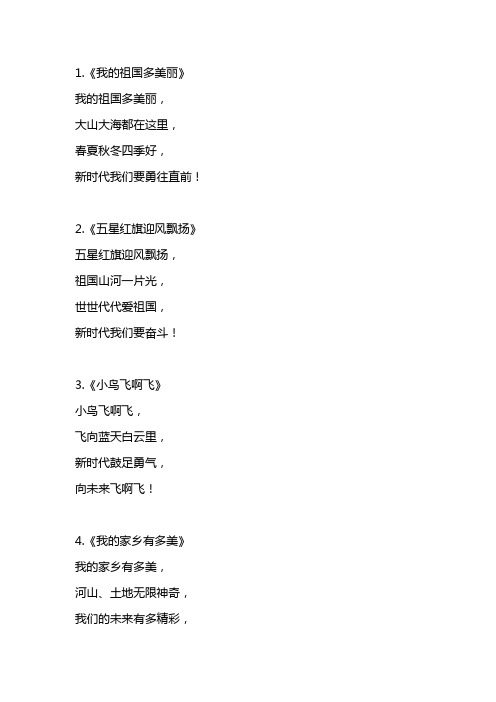 1.《我的祖国多美丽》

我的祖国多美丽，

大山大海都在这里，

春夏秋冬四季好，

新时代我们要勇往直前！

2.《五星红旗迎风飘扬》

五星红旗迎风飘扬，

祖国山河一片光，

世世代代爱祖国，

新时代我们要奋斗！

3.《小鸟飞啊飞》

小鸟飞啊飞，

飞向蓝天白云里，

新时代鼓足勇气，

向未来飞啊飞！

4.《我的家乡有多美》

我的家乡有多美，

河山、土地无限神奇，

我们的未来有多精彩，